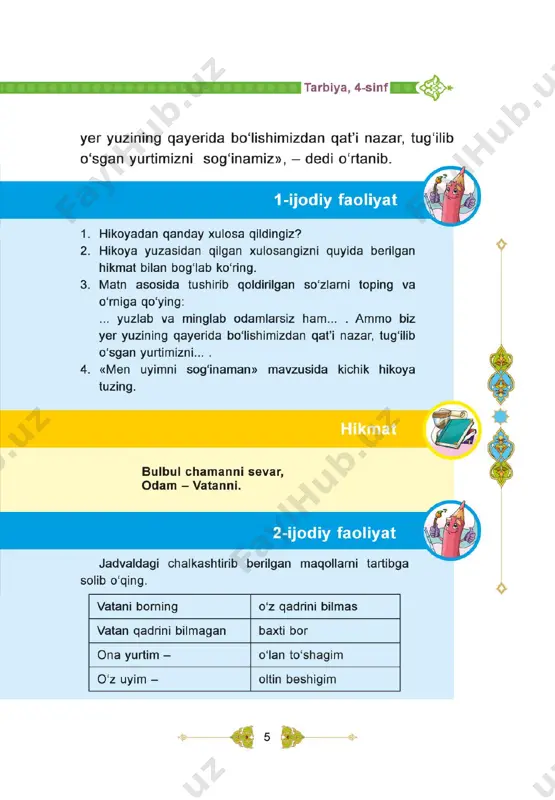 Tarbiya, 4-sinf

yer yuzining qayerida bo'lishimizdan qat'i nazar, tug'ilib o'sgan yurtimizni sog'inamiz», – dedi o'rtanib.

1-ijodiy faoliyat

1. Hikoyadan qanday xulosa qildingiz?
2. Hikoya yuzasidan qilgan xulosangizni quyida berilgan hikmat bilan bog'lab ko'ring.
3. Matn asosida tushirib qoldirilgan so'zlarni toping va o'rniga qo'ying:
... yuzlab va minglab odamlarsiz ham... . Ammo biz yer yuzining qayerida bo'lishimizdan qat'i nazar, tug'ilib o'sgan yurtimizni... .
4. «Men uyimni sog'inaman» mavzusida kichik hikoya tuzing.

Hikmat

Bulbul chamanni sevar,
Odam – Vatanni.

2-ijodiy faoliyat

Jadvaldagi chalkashtirib berilgan maqollarni tartibga solib o'qing.

| Vatani borning | o'z qadrini bilmas |
|---|---|
| Vatan qadrini bilmagan | baxti bor |
| Ona yurtim – | o'lan to'shagim |
| O'z uyim – | oltin beshigim |

5

FaylHub.uz